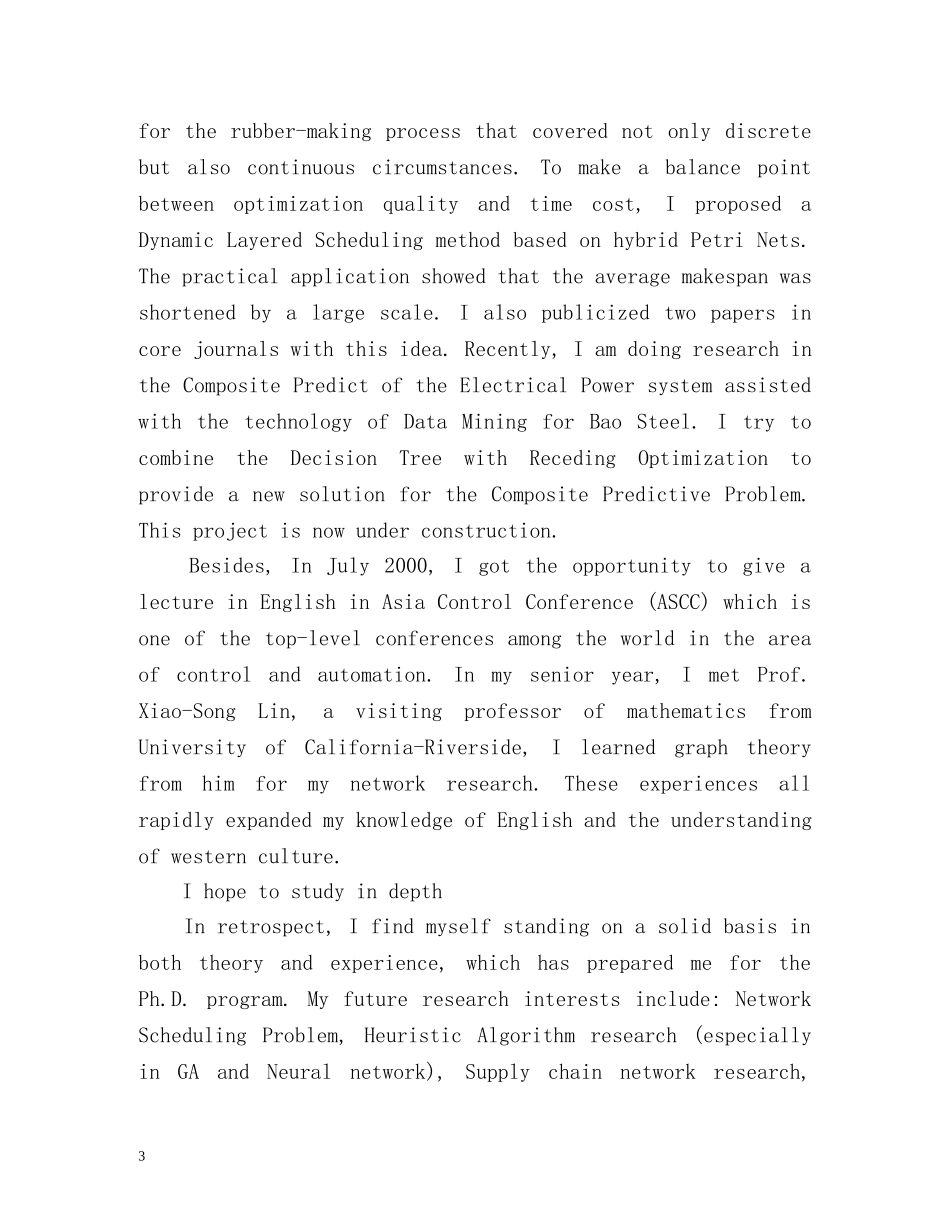 for the rubber-making process that covered not only discrete but also continuous circumstances. To make a balance point between optimization quality and time cost, I proposed a Dynamic Layered Scheduling method based on hybrid Petri Nets. The practical application showed that the average makespan was shortened by a large scale. I also publicized two papers in core journals with this idea. Recently, I am doing research in the Composite Predict of the Electrical Power system assisted with the technology of Data Mining for Bao Steel. I try to combine the Decision Tree with Receding Optimization to provide a new solution for the Composite Predictive Problem. This project is now under construction.

Besides, In July 2000, I got the opportunity to give a lecture in English in Asia Control Conference (ASCC) which is one of the top-level conferences among the world in the area of control and automation. In my senior year, I met Prof. Xiao-Song Lin, a visiting professor of mathematics from University of California-Riverside, I learned graph theory from him for my network research. These experiences all rapidly expanded my knowledge of English and the understanding of western culture.

I hope to study in depth

In retrospect, I find myself standing on a solid basis in both theory and experience, which has prepared me for the Ph.D. program. My future research interests include: Network Scheduling Problem, Heuristic Algorithm research (especially in GA and Neural network), Supply chain network research,

3